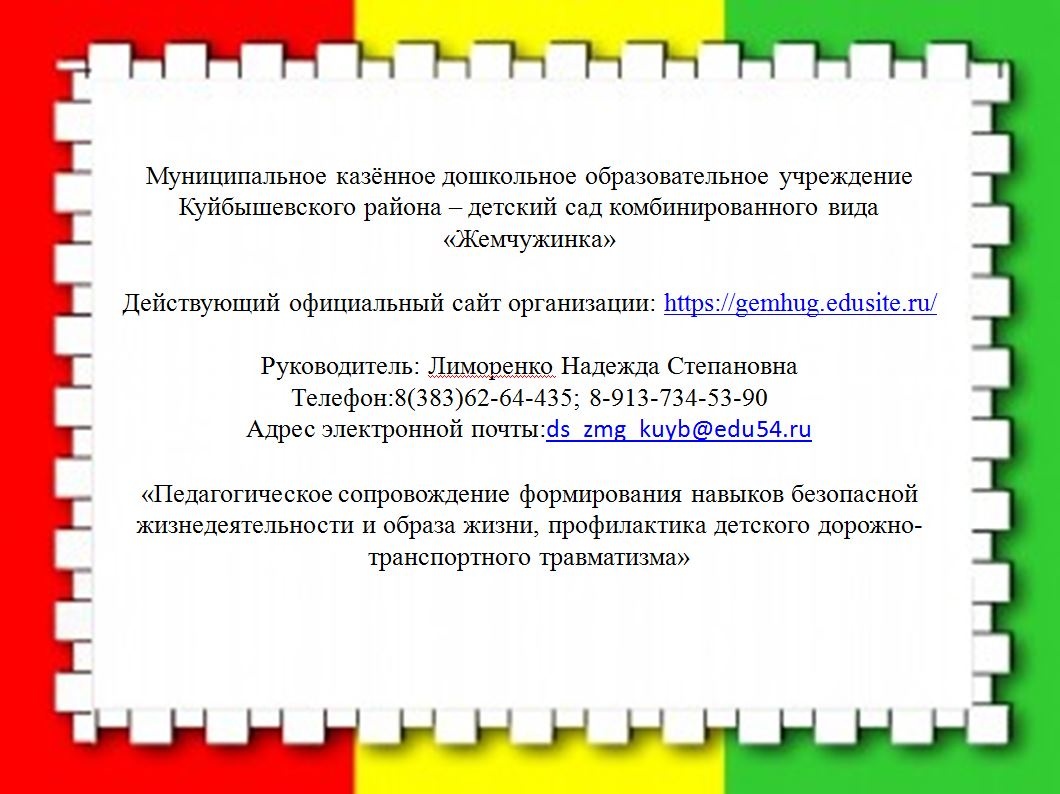 Муниципальное казённое дошкольное образовательное учреждение Куйбышевского района – детский сад комбинированного вида «Жемчужинка»

Действующий официальный сайт организации: https://gemhug.edusite.ru/

Руководитель: Лиморенко Надежда Степановна
Телефон:8(383)62-64-435; 8-913-734-53-90
Адрес электронной почты:ds_zmg_kuyb@edu54.ru

«Педагогическое сопровождение формирования навыков безопасной жизнедеятельности и образа жизни, профилактика детского дорожно-транспортного травматизма»